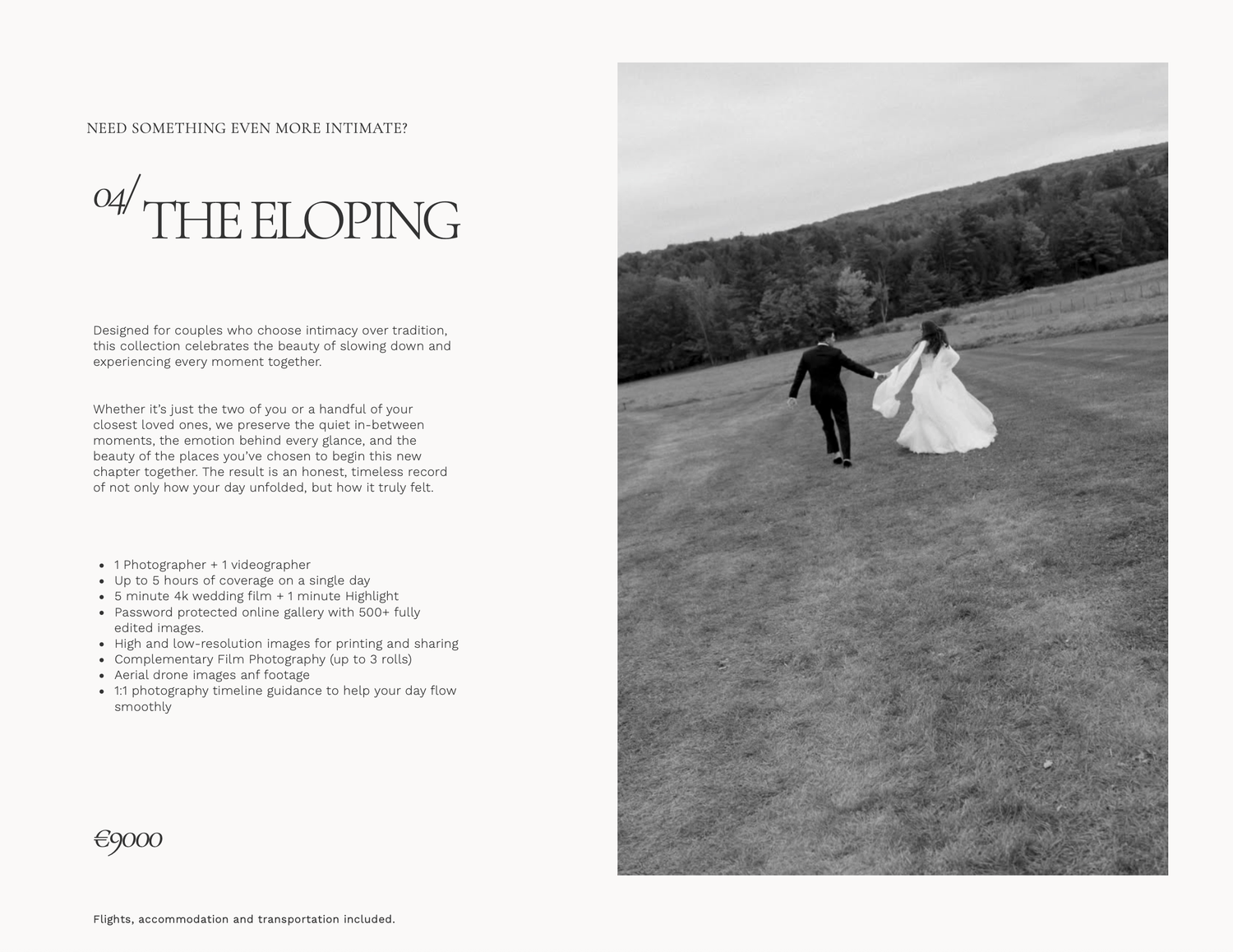 NEED SOMETHING EVEN MORE INTIMATE?

04/ THE ELOPING

Designed for couples who choose intimacy over tradition, this collection celebrates the beauty of slowing down and experiencing every moment together.

Whether it's just the two of you or a handful of your closest loved ones, we preserve the quiet in-between moments, the emotion behind every glance, and the beauty of the places you've chosen to begin this new chapter together. The result is an honest, timeless record of not only how your day unfolded, but how it truly felt.

- 1 Photographer + 1 videographer
- Up to 5 hours of coverage on a single day
- 5 minute 4k wedding film + 1 minute Highlight
- Password protected online gallery with 500+ fully edited images.
- High and low-resolution images for printing and sharing
- Complementary Film Photography (up to 3 rolls)
- Aerial drone images anf footage
- 1:1 photography timeline guidance to help your day flow smoothly

€9000

Flights, accommodation and transportation included.